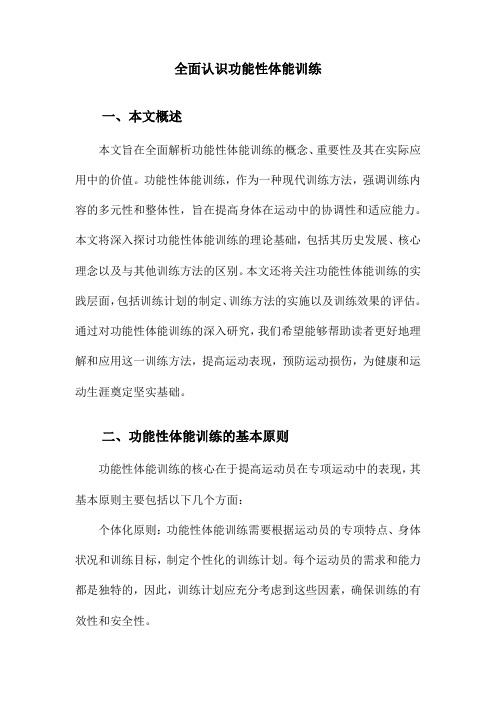 全面认识功能性体能训练

一、本文概述

本文旨在全面解析功能性体能训练的概念、重要性及其在实际应用中的价值。功能性体能训练，作为一种现代训练方法，强调训练内容的多元性和整体性，旨在提高身体在运动中的协调性和适应能力。本文将深入探讨功能性体能训练的理论基础，包括其历史发展、核心理念以及与其他训练方法的区别。本文还将关注功能性体能训练的实践层面，包括训练计划的制定、训练方法的实施以及训练效果的评估。通过对功能性体能训练的深入研究，我们希望能够帮助读者更好地理解和应用这一训练方法，提高运动表现，预防运动损伤，为健康和运动生涯奠定坚实基础。

二、功能性体能训练的基本原则

功能性体能训练的核心在于提高运动员在专项运动中的表现，其基本原则主要包括以下几个方面：

个体化原则：功能性体能训练需要根据运动员的专项特点、身体状况和训练目标，制定个性化的训练计划。每个运动员的需求和能力都是独特的，因此，训练计划应充分考虑到这些因素，确保训练的有效性和安全性。